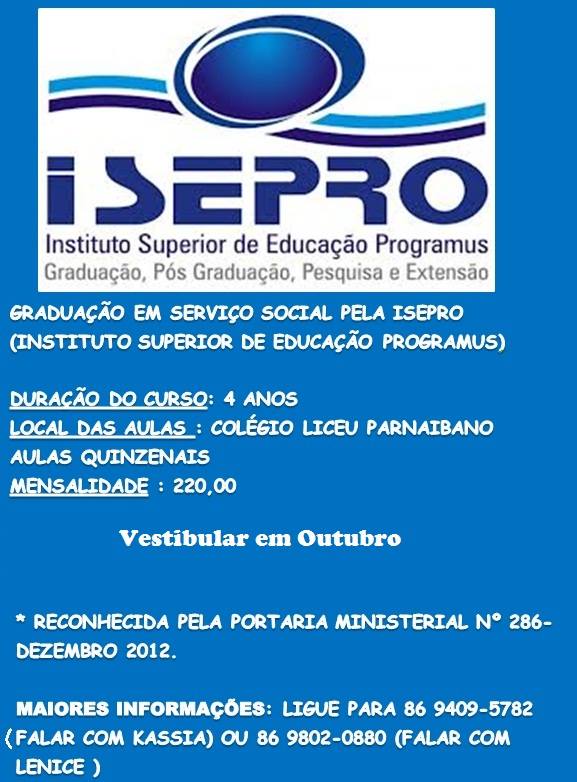 iSEPRO
Instituto Superior de Educação Programus
Graduação, Pós Graduação, Pesquisa e Extensão

GRADUAÇÃO EM SERVIÇO SOCIAL PELA ISEPRO
(INSTITUTO SUPERIOR DE EDUCAÇÃO PROGRAMUS)

DURAÇÃO DO CURSO: 4 ANOS
LOCAL DAS AULAS : COLÉGIO LICEU PARNAIBANO
AULAS QUINZENAIS
MENSALIDADE : 220,00

Vestibular em Outubro

* RECONHECIDA PELA PORTARIA MINISTERIAL Nº 286- DEZEMBRO 2012.

MAIORES INFORMAÇÕES: LIGUE PARA 86 9409-5782 (FALAR COM KASSIA) OU 86 9802-0880 (FALAR COM LENICE )